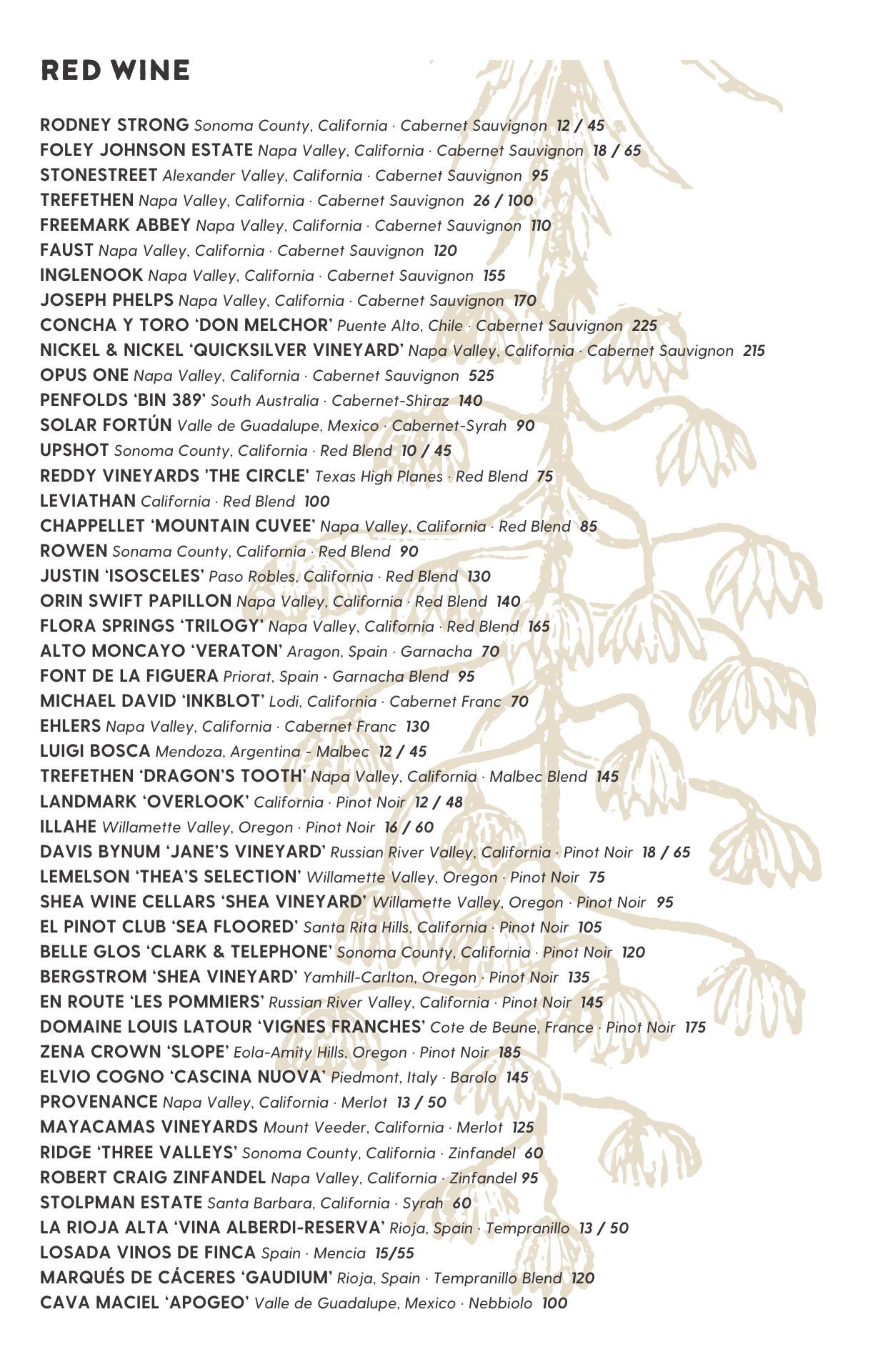 RED WINE

RODNEY STRONG Sonoma County, California · Cabernet Sauvignon 12 / 45
FOLEY JOHNSON ESTATE Napa Valley, California · Cabernet Sauvignon 18 / 65
STONESTREET Alexander Valley, California · Cabernet Sauvignon 95
TREFETHEN Napa Valley, California · Cabernet Sauvignon 26 / 100
FREEMARK ABBEY Napa Valley, California · Cabernet Sauvignon 110
FAUST Napa Valley, California · Cabernet Sauvignon 120
INGLENOOK Napa Valley, California · Cabernet Sauvignon 155
JOSEPH PHELPS Napa Valley, California · Cabernet Sauvignon 170
CONCHA Y TORO 'DON MELCHOR' Puente Alto, Chile · Cabernet Sauvignon 225
NICKEL & NICKEL 'QUICKSILVER VINEYARD' Napa Valley, California · Cabernet Sauvignon 215
OPUS ONE Napa Valley, California · Cabernet Sauvignon 525
PENFOLDS 'BIN 389' South Australia · Cabernet-Shiraz 140
SOLAR FORTÚN Valle de Guadalupe, Mexico · Cabernet-Syrah 90
UPSHOT Sonoma County, California · Red Blend 10 / 45
REDDY VINEYARDS 'THE CIRCLE' Texas High Planes · Red Blend 75
LEVIATHAN California · Red Blend 100
CHAPPELLET 'MOUNTAIN CUVEE' Napa Valley, California · Red Blend 85
ROWEN Sonama County, California · Red Blend 90
JUSTIN 'ISOSCELES' Paso Robles, California · Red Blend 130
ORIN SWIFT PAPILLON Napa Valley, California · Red Blend 140
FLORA SPRINGS 'TRILOGY' Napa Valley, California · Red Blend 165
ALTO MONCAYO 'VERATON' Aragon, Spain · Garnacha 70
FONT DE LA FIGUERA Priorat, Spain · Garnacha Blend 95
MICHAEL DAVID 'INKBLOT' Lodi, California · Cabernet Franc 70
EHLERS Napa Valley, California · Cabernet Franc 130
LUIGI BOSCA Mendoza, Argentina - Malbec 12 / 45
TREFETHEN 'DRAGON'S TOOTH' Napa Valley, California · Malbec Blend 145
LANDMARK 'OVERLOOK' California · Pinot Noir 12 / 48
ILLAHE Willamette Valley, Oregon · Pinot Noir 16 / 60
DAVIS BYNUM 'JANE'S VINEYARD' Russian River Valley, California · Pinot Noir 18 / 65
LEMELSON 'THEA'S SELECTION' Willamette Valley, Oregon · Pinot Noir 75
SHEA WINE CELLARS 'SHEA VINEYARD' Willamette Valley, Oregon · Pinot Noir 95
EL PINOT CLUB 'SEA FLOORED' Santa Rita Hills, California · Pinot Noir 105
BELLE GLOS 'CLARK & TELEPHONE' Sonoma County, California · Pinot Noir 120
BERGSTROM 'SHEA VINEYARD' Yamhill-Carlton, Oregon · Pinot Noir 135
EN ROUTE 'LES POMMIERS' Russian River Valley, California · Pinot Noir 145
DOMAINE LOUIS LATOUR 'VIGNES FRANCHES' Cote de Beune, France · Pinot Noir 175
ZENA CROWN 'SLOPE' Eola-Amity Hills, Oregon · Pinot Noir 185
ELVIO COGNO 'CASCINA NUOVA' Piedmont, Italy · Barolo 145
PROVENANCE Napa Valley, California · Merlot 13 / 50
MAYACAMAS VINEYARDS Mount Veeder, California · Merlot 125
RIDGE 'THREE VALLEYS' Sonoma County, California · Zinfandel 60
ROBERT CRAIG ZINFANDEL Napa Valley, California · Zinfandel 95
STOLPMAN ESTATE Santa Barbara, California · Syrah 60
LA RIOJA ALTA 'VINA ALBERDI-RESERVA' Rioja, Spain · Tempranillo 13 / 50
LOSADA VINOS DE FINCA Spain · Mencia 15/55
MARQUÉS DE CÁCERES 'GAUDIUM' Rioja, Spain · Tempranillo Blend 120
CAVA MACIEL 'APOGEO' Valle de Guadalupe, Mexico · Nebbiolo 100